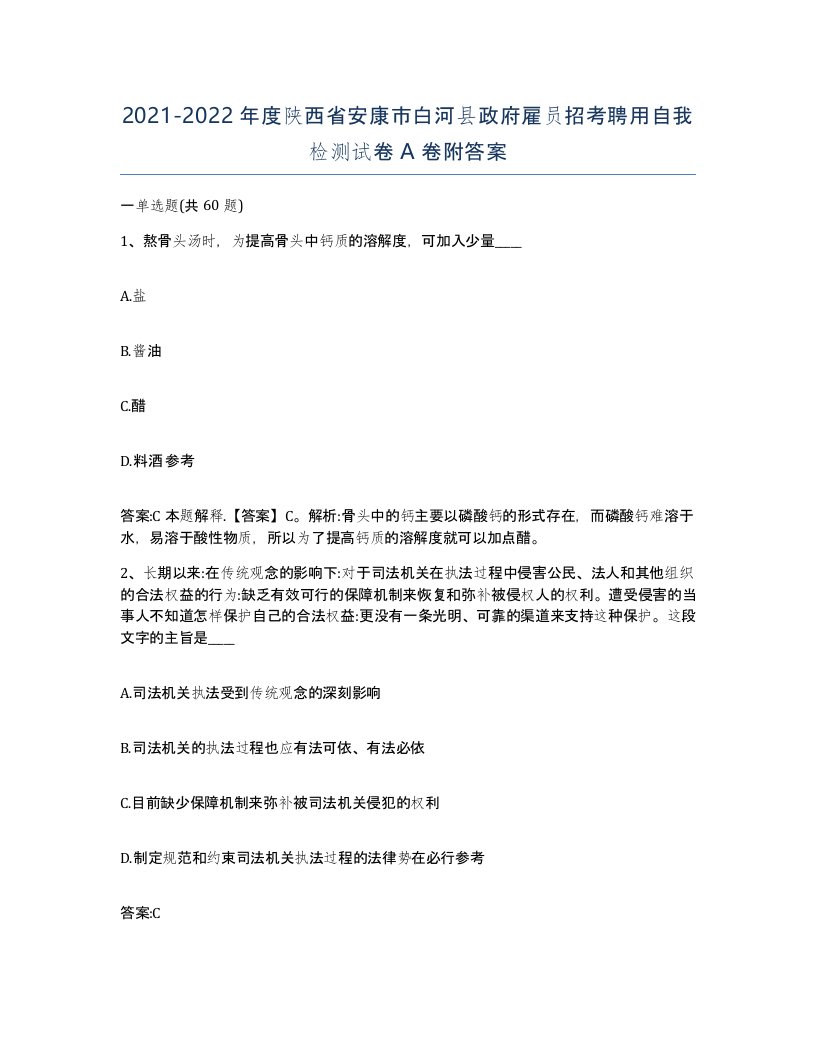 2021-2022年度陕西省安康市白河县政府雇员招考聘用自我检测试卷A卷附答案

一单选题(共60题)

1、熬骨头汤时，为提高骨头中钙质的溶解度，可加入少量____

A.盐

B.酱油

C.醋

D.料酒参考

答案:C 本题解释.【答案】C。解析:骨头中的钙主要以磷酸钙的形式存在，而磷酸钙难溶于水，易溶于酸性物质，所以为了提高钙质的溶解度就可以加点醋。

2、长期以来:在传统观念的影响下:对于司法机关在执法过程中侵害公民、法人和其他组织的合法权益的行为:缺乏有效可行的保障机制来恢复和弥补被侵权人的权利。遭受侵害的当事人不知道怎样保护自己的合法权益:更没有一条光明、可靠的渠道来支持这种保护。这段文字的主旨是____

A.司法机关执法受到传统观念的深刻影响

B.司法机关的执法过程也应有法可依、有法必依

C.目前缺少保障机制来弥补被司法机关侵犯的权利

D.制定规范和约束司法机关执法过程的法律势在必行参考

答案:C